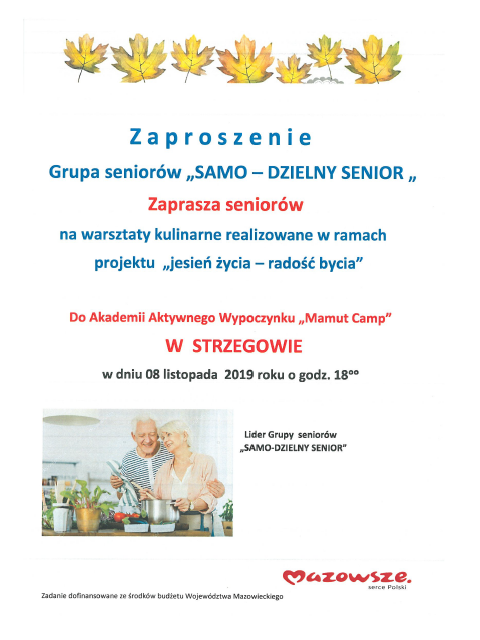 Zaproszenie

Grupa seniorów „SAMO – DZIELNY SENIOR „

Zaprasza seniorów

na warsztaty kulinarne realizowane w ramach projektu „jesień życia – radość bycia"

Do Akademii Aktywnego Wypoczynku „Mamut Camp"

W STRZEGOWIE

w dniu 08 listopada 2019 roku o godz. $18^{oo}$

Lider Grupy seniorów „SAMO-DZIELNY SENIOR"

Mazowsze. serce Polski

Zadanie dofinansowane ze środków budżetu Województwa Mazowieckiego